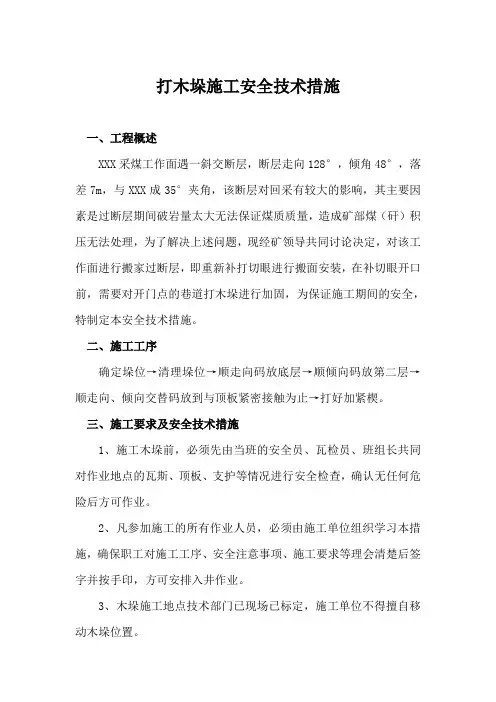 打木垛施工安全技术措施

一、工程概述

XXX 采煤工作面遇一斜交断层，断层走向 128°，倾角 48°，落差 7m，与 XXX 成 35°夹角，该断层对回采有较大的影响，其主要因素是过断层期间破岩量太大无法保证煤质质量，造成矿部煤（矸）积压无法处理，为了解决上述问题，现经矿领导共同讨论决定，对该工作面进行搬家过断层，即重新补打切眼进行搬面安装，在补切眼开口前，需要对开门点的巷道打木垛进行加固，为保证施工期间的安全，特制定本安全技术措施。

二、施工工序

确定垛位→清理垛位→顺走向码放底层→顺倾向码放第二层→顺走向、倾向交替码放到与顶板紧密接触为止→打好加紧楔。

三、施工要求及安全技术措施

1、施工木垛前，必须先由当班的安全员、瓦检员、班组长共同对作业地点的瓦斯、顶板、支护等情况进行安全检查，确认无任何危险后方可作业。

2、凡参加施工的所有作业人员，必须由施工单位组织学习本措施，确保职工对施工工序、安全注意事项、施工要求等理会清楚后签字并按手印，方可安排入井作业。

3、木垛施工地点技术部门已现场已标定，施工单位不得擅自移动木垛位置。